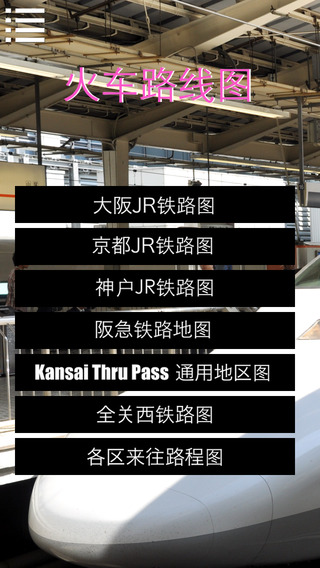 火车路线图

大阪JR铁路图

京都JR铁路图

神户JR铁路图

阪急铁路地图

Kansai Thru Pass 通用地区图

全关西铁路图

各区来往路程图